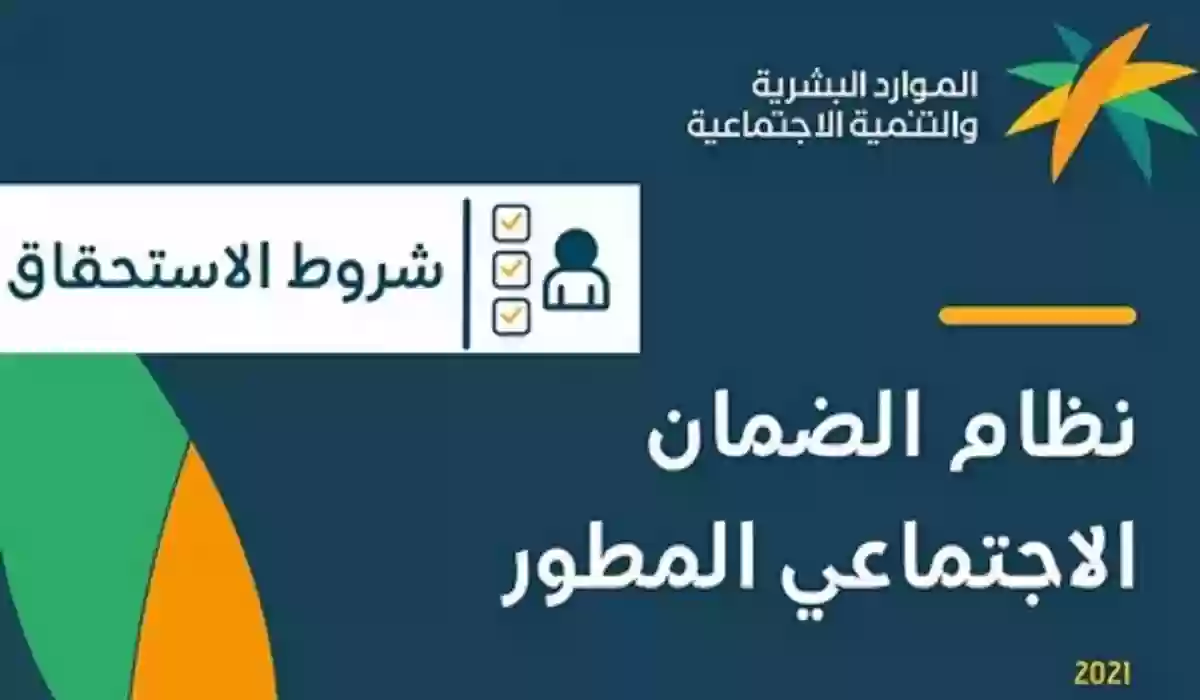 الموارد البشرية
والتنمية الاجتماعية

شروط الاستحقاق

نظام الضمان
الاجتماعي المطور

2021